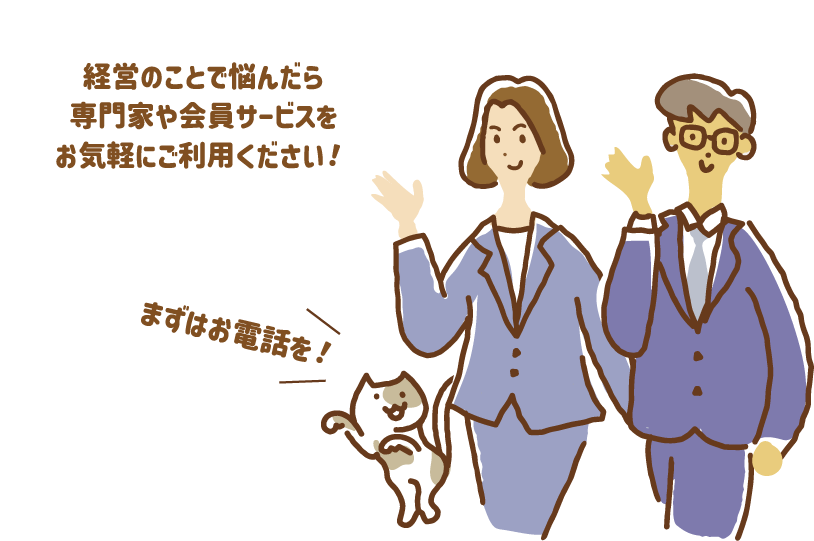 経営のことで悩んだら
専門家や会員サービスを
お気軽にご利用ください！

まずはお電話を！